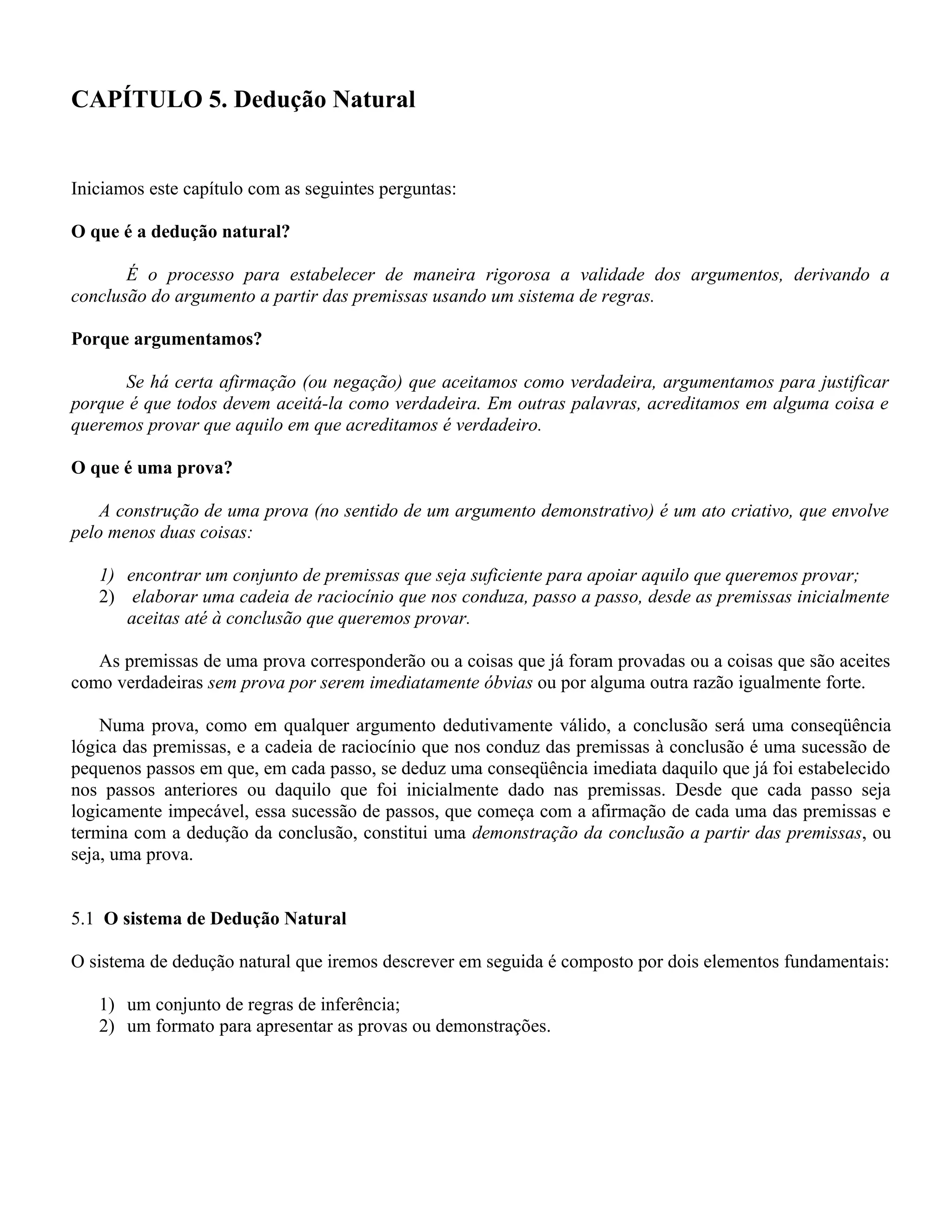 CAPÍTULO 5. Dedução Natural

Iniciamos este capítulo com as seguintes perguntas:

O que é a dedução natural?

É o processo para estabelecer de maneira rigorosa a validade dos argumentos, derivando a conclusão do argumento a partir das premissas usando um sistema de regras.

Porque argumentamos?

Se há certa afirmação (ou negação) que aceitamos como verdadeira, argumentamos para justificar porque é que todos devem aceitá-la como verdadeira. Em outras palavras, acreditamos em alguma coisa e queremos provar que aquilo em que acreditamos é verdadeiro.

O que é uma prova?

A construção de uma prova (no sentido de um argumento demonstrativo) é um ato criativo, que envolve pelo menos duas coisas:

1) encontrar um conjunto de premissas que seja suficiente para apoiar aquilo que queremos provar;
2) elaborar uma cadeia de raciocínio que nos conduza, passo a passo, desde as premissas inicialmente aceitas até à conclusão que queremos provar.

As premissas de uma prova corresponderão ou a coisas que já foram provadas ou a coisas que são aceites como verdadeiras sem prova por serem imediatamente óbvias ou por alguma outra razão igualmente forte.

Numa prova, como em qualquer argumento dedutivamente válido, a conclusão será uma conseqüência lógica das premissas, e a cadeia de raciocínio que nos conduz das premissas à conclusão é uma sucessão de pequenos passos em que, em cada passo, se deduz uma conseqüência imediata daquilo que já foi estabelecido nos passos anteriores ou daquilo que foi inicialmente dado nas premissas. Desde que cada passo seja logicamente impecável, essa sucessão de passos, que começa com a afirmação de cada uma das premissas e termina com a dedução da conclusão, constitui uma demonstração da conclusão a partir das premissas, ou seja, uma prova.

5.1 O sistema de Dedução Natural

O sistema de dedução natural que iremos descrever em seguida é composto por dois elementos fundamentais:

1) um conjunto de regras de inferência;
2) um formato para apresentar as provas ou demonstrações.